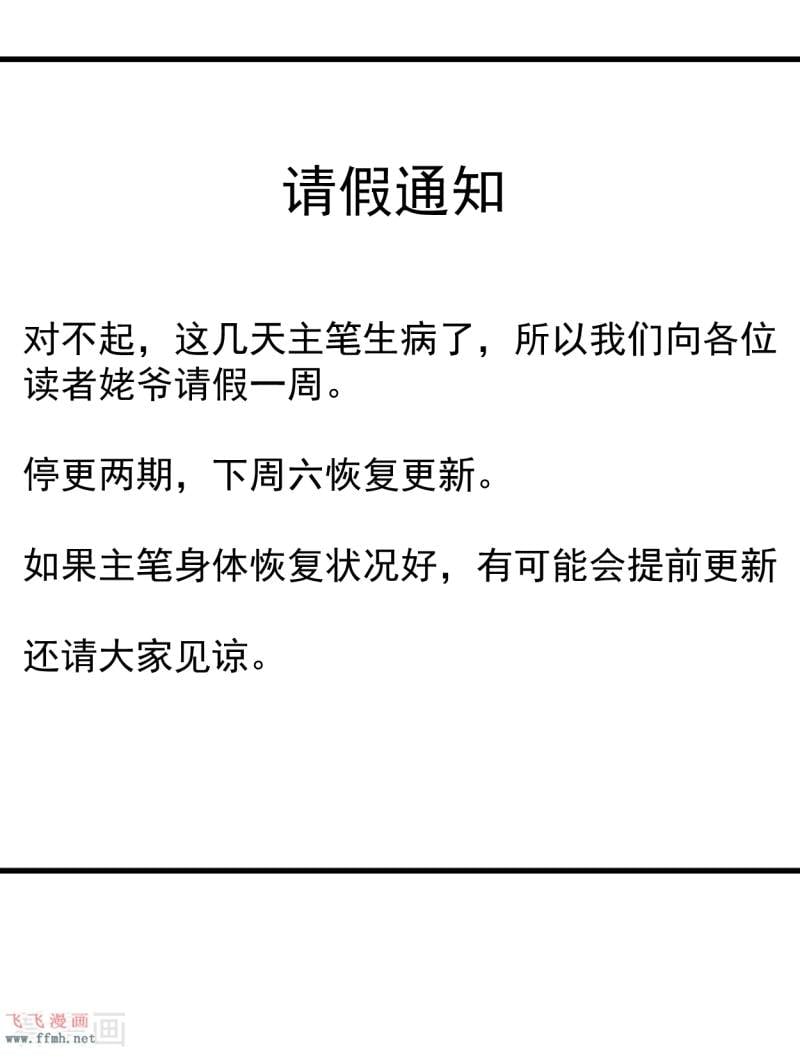 请假通知

对不起，这几天主笔生病了，所以我们向各位读者姥爷请假一周。

停更两期，下周六恢复更新。

如果主笔身体恢复状况好，有可能会提前更新

还请大家见谅。

飞飞漫画
www.ffmh.net